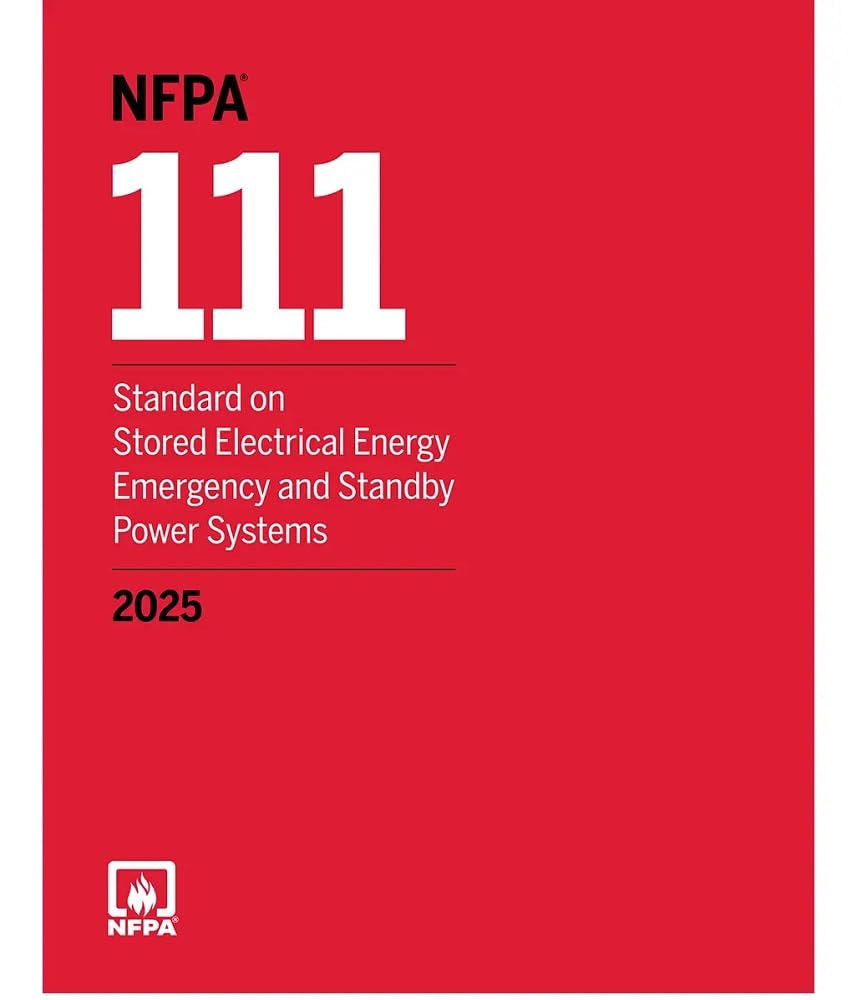 NFPA®
111

Standard on
Stored Electrical Energy
Emergency and Standby
Power Systems

2025

NFPA®